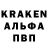 KRAKEN
АЛЬФА
ПВП